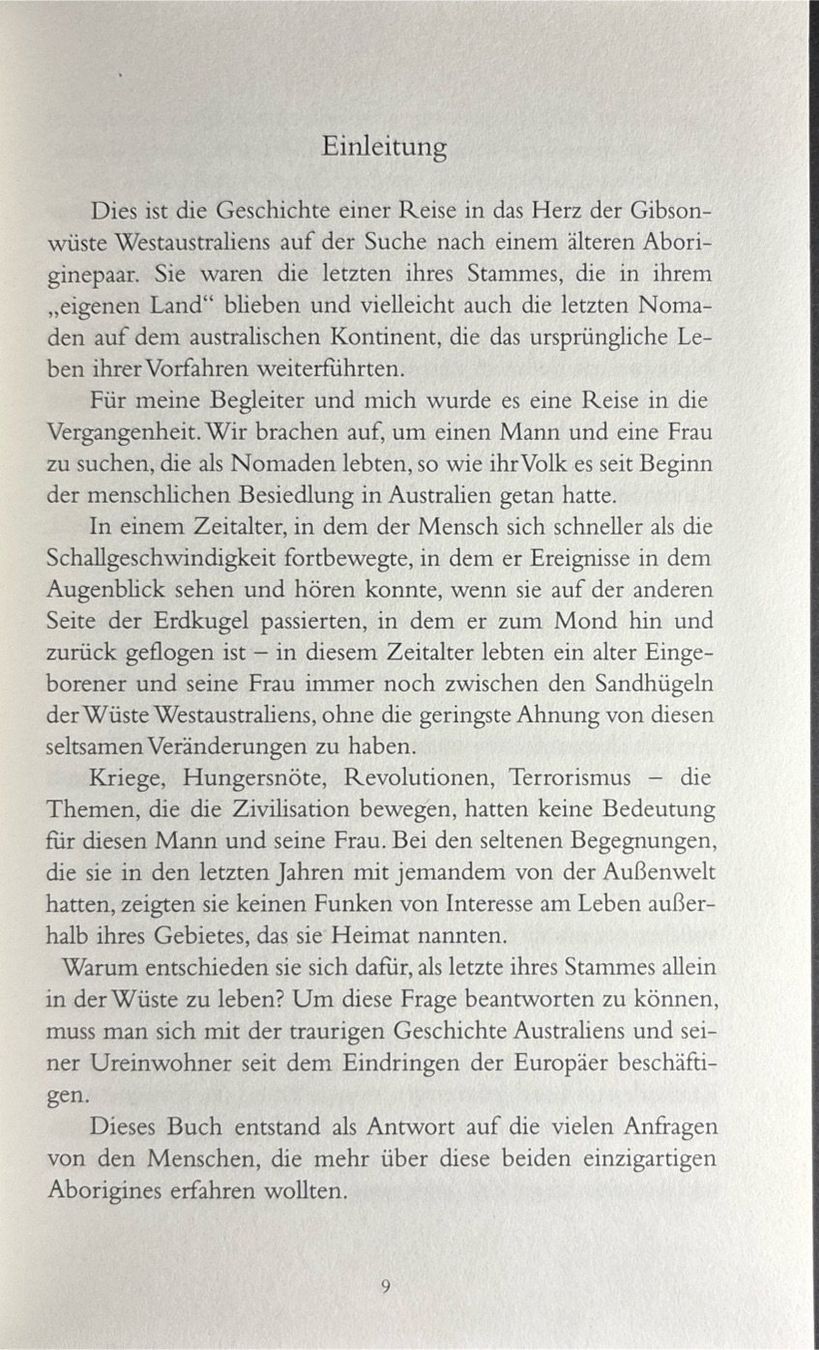 Einleitung

Dies ist die Geschichte einer Reise in das Herz der Gibsonwüste Westaustraliens auf der Suche nach einem älteren Aboriginepaar. Sie waren die letzten ihres Stammes, die in ihrem „eigenen Land“ blieben und vielleicht auch die letzten Nomaden auf dem australischen Kontinent, die das ursprüngliche Leben ihrer Vorfahren weiterführten.

Für meine Begleiter und mich wurde es eine Reise in die Vergangenheit. Wir brachen auf, um einen Mann und eine Frau zu suchen, die als Nomaden lebten, so wie ihr Volk es seit Beginn der menschlichen Besiedlung in Australien getan hatte.

In einem Zeitalter, in dem der Mensch sich schneller als die Schallgeschwindigkeit fortbewegte, in dem er Ereignisse in dem Augenblick sehen und hören konnte, wenn sie auf der anderen Seite der Erdkugel passierten, in dem er zum Mond hin und zurück geflogen ist – in diesem Zeitalter lebten ein alter Eingeborener und seine Frau immer noch zwischen den Sandhügeln der Wüste Westaustraliens, ohne die geringste Ahnung von diesen seltsamen Veränderungen zu haben.

Kriege, Hungersnöte, Revolutionen, Terrorismus – die Themen, die die Zivilisation bewegen, hatten keine Bedeutung für diesen Mann und seine Frau. Bei den seltenen Begegnungen, die sie in den letzten Jahren mit jemandem von der Außenwelt hatten, zeigten sie keinen Funken von Interesse am Leben außerhalb ihres Gebietes, das sie Heimat nannten.

Warum entschieden sie sich dafür, als letzte ihres Stammes allein in der Wüste zu leben? Um diese Frage beantworten zu können, muss man sich mit der traurigen Geschichte Australiens und seiner Ureinwohner seit dem Eindringen der Europäer beschäftigen.

Dieses Buch entstand als Antwort auf die vielen Anfragen von den Menschen, die mehr über diese beiden einzigartigen Aborigines erfahren wollten.

9